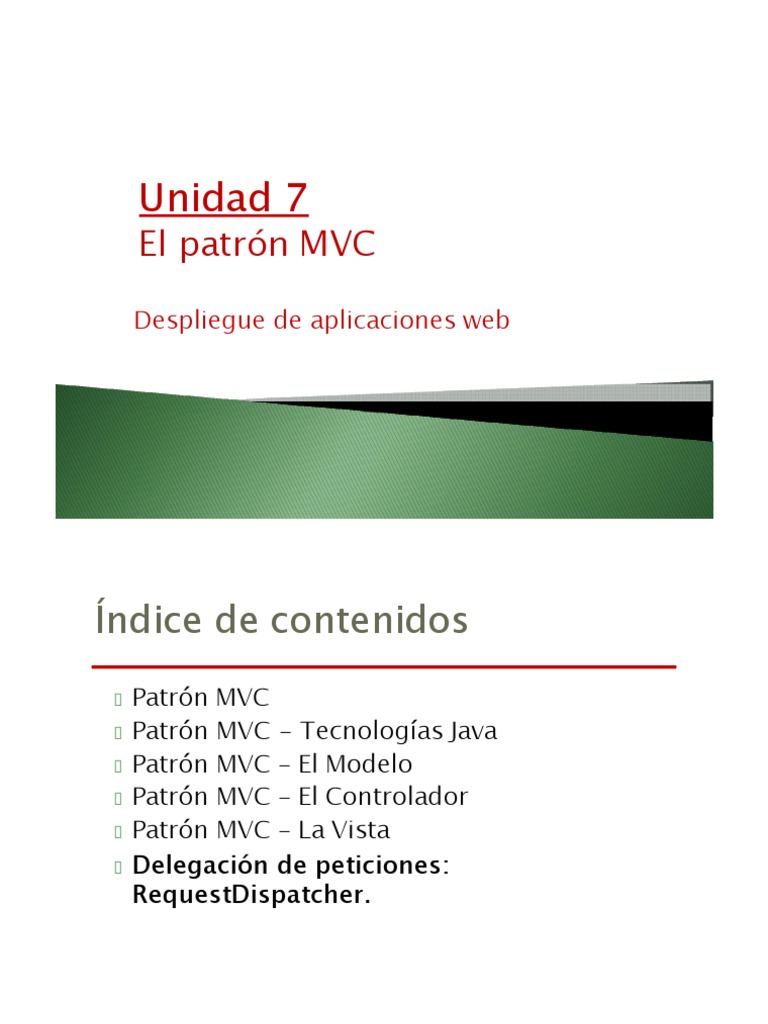 Unidad 7
El patrón MVC

Despliegue de aplicaciones web

Índice de contenidos

Patrón MVC
Patrón MVC – Tecnologías Java
Patrón MVC – El Modelo
Patrón MVC – El Controlador
Patrón MVC – La Vista
Delegación de peticiones: RequestDispatcher.